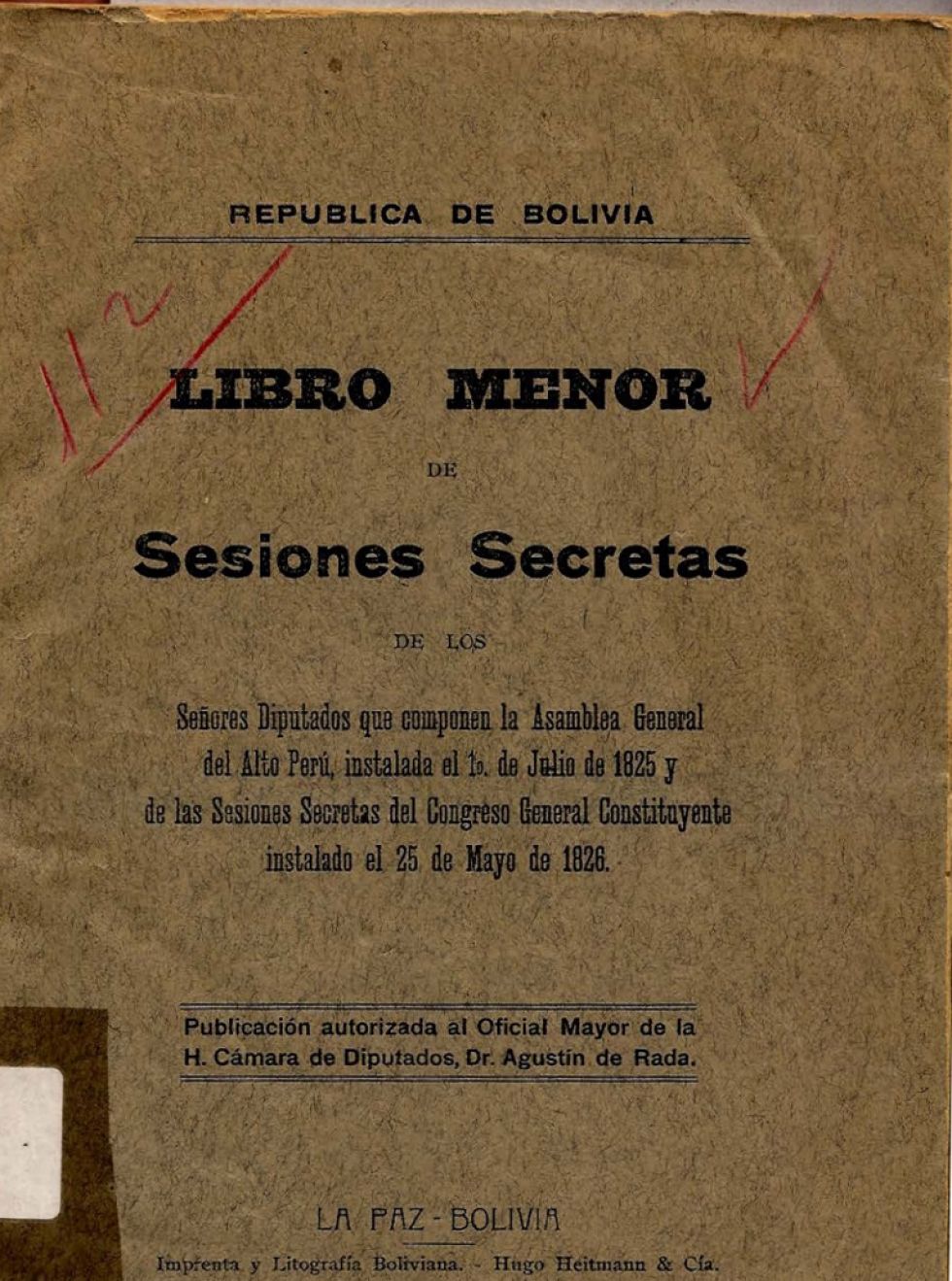 REPUBLICA DE BOLIVIA

112

LIBRO MENOR

DE

Sesiones Secretas

DE LOS

Señores Diputados que componen la Asamblea General del Alto Perú, instalada el 1o. de Julio de 1825 y de las Sesiones Secretas del Congreso General Constituyente instalado el 25 de Mayo de 1826.

Publicación autorizada al Oficial Mayor de la H. Cámara de Diputados, Dr. Agustín de Rada.

LA PAZ - BOLIVIA

Imprenta y Litografía Boliviana. - Hugo Heitmann & Cía.